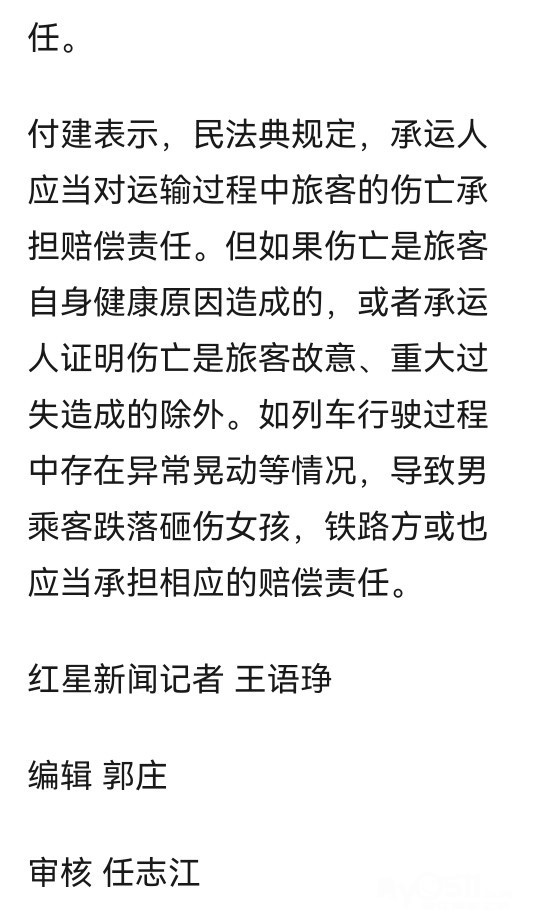 任。

付建表示，民法典规定，承运人应当对运输过程中旅客的伤亡承担赔偿责任。但如果伤亡是旅客自身健康原因造成的，或者承运人证明伤亡是旅客故意、重大过失造成的除外。如列车行驶过程中存在异常晃动等情况，导致男乘客跌落砸伤女孩，铁路方或也应当承担相应的赔偿责任。

红星新闻记者 王语琤

编辑 郭庄

审核 任志江